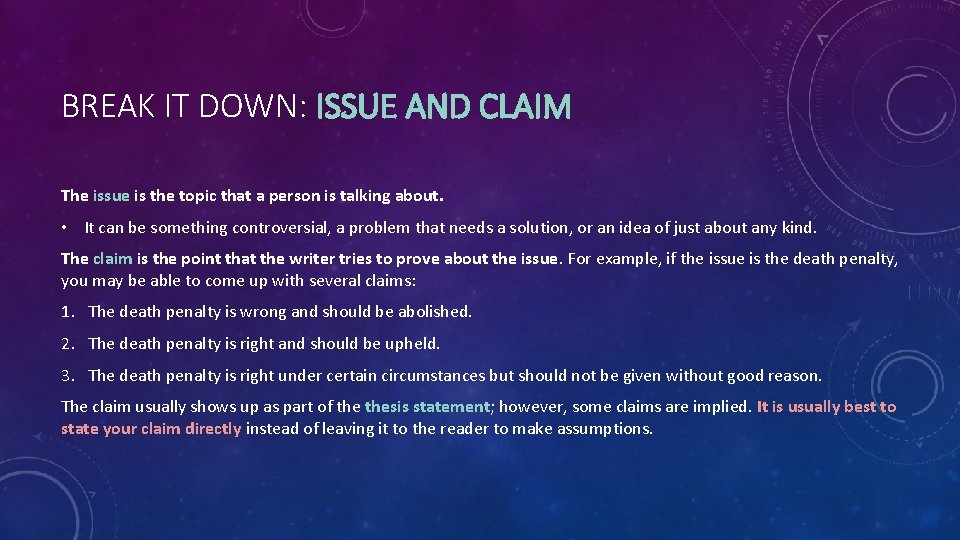 BREAK IT DOWN: ISSUE AND CLAIM

The issue is the topic that a person is talking about.

• It can be something controversial, a problem that needs a solution, or an idea of just about any kind.

The claim is the point that the writer tries to prove about the issue. For example, if the issue is the death penalty, you may be able to come up with several claims:

1. The death penalty is wrong and should be abolished.

2. The death penalty is right and should be upheld.

3. The death penalty is right under certain circumstances but should not be given without good reason.

The claim usually shows up as part of the thesis statement; however, some claims are implied. It is usually best to state your claim directly instead of leaving it to the reader to make assumptions.